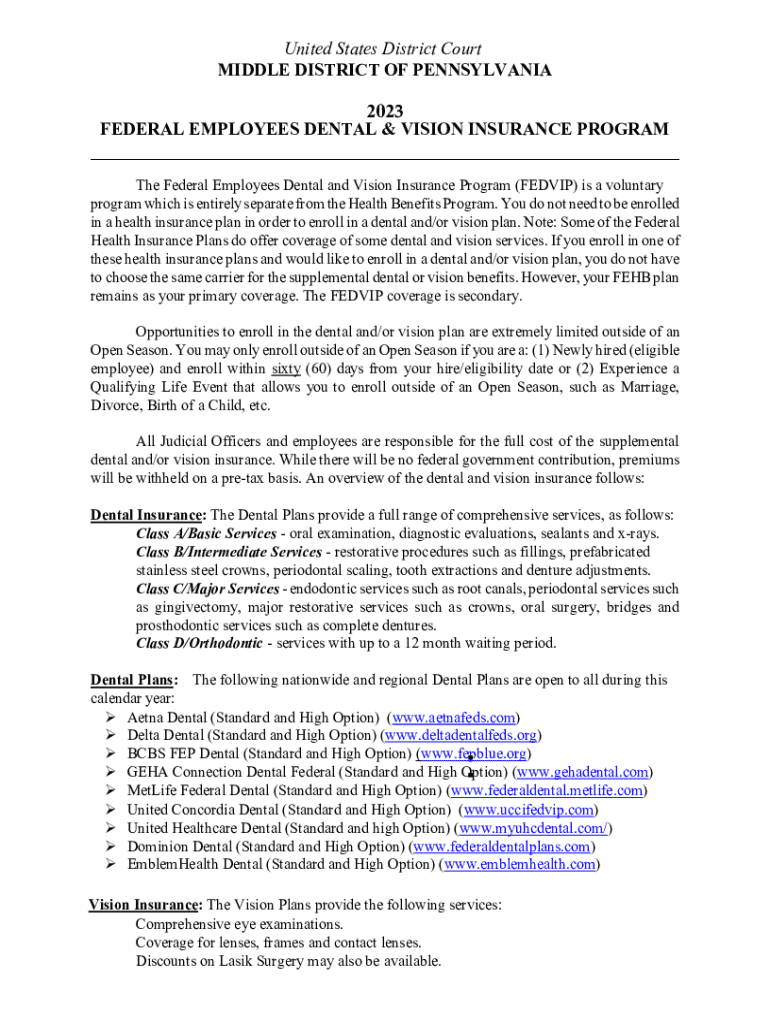 United States District Court
MIDDLE DISTRICT OF PENNSYLVANIA

2023
FEDERAL EMPLOYEES DENTAL & VISION INSURANCE PROGRAM

The Federal Employees Dental and Vision Insurance Program (FEDVIP) is a voluntary program which is entirely separate from the Health Benefits Program. You do not need to be enrolled in a health insurance plan in order to enroll in a dental and/or vision plan. Note: Some of the Federal Health Insurance Plans do offer coverage of some dental and vision services. If you enroll in one of these health insurance plans and would like to enroll in a dental and/or vision plan, you do not have to choose the same carrier for the supplemental dental or vision benefits. However, your FEHB plan remains as your primary coverage. The FEDVIP coverage is secondary.

Opportunities to enroll in the dental and/or vision plan are extremely limited outside of an Open Season. You may only enroll outside of an Open Season if you are a: (1) Newly hired (eligible employee) and enroll within sixty (60) days from your hire/eligibility date or (2) Experience a Qualifying Life Event that allows you to enroll outside of an Open Season, such as Marriage, Divorce, Birth of a Child, etc.

All Judicial Officers and employees are responsible for the full cost of the supplemental dental and/or vision insurance. While there will be no federal government contribution, premiums will be withheld on a pre-tax basis. An overview of the dental and vision insurance follows:

Dental Insurance: The Dental Plans provide a full range of comprehensive services, as follows:
Class A/Basic Services - oral examination, diagnostic evaluations, sealants and x-rays.
Class B/Intermediate Services - restorative procedures such as fillings, prefabricated stainless steel crowns, periodontal scaling, tooth extractions and denture adjustments.
Class C/Major Services - endodontic services such as root canals, periodontal services such as gingivectomy, major restorative services such as crowns, oral surgery, bridges and prosthodontic services such as complete dentures.
Class D/Orthodontic - services with up to a 12 month waiting period.

Dental Plans: The following nationwide and regional Dental Plans are open to all during this calendar year:
➢ Aetna Dental (Standard and High Option) (www.aetnafeds.com)
➢ Delta Dental (Standard and High Option) (www.deltadentalfeds.org)
➢ BCBS FEP Dental (Standard and High Option) (www.fepblue.org)
➢ GEHA Connection Dental Federal (Standard and High Option) (www.gehadental.com)
➢ MetLife Federal Dental (Standard and High Option) (www.federaldental.metlife.com)
➢ United Concordia Dental (Standard and High Option) (www.uccifedvip.com)
➢ United Healthcare Dental (Standard and high Option) (www.myuhcdental.com/)
➢ Dominion Dental (Standard and High Option) (www.federaldentalplans.com)
➢ EmblemHealth Dental (Standard and High Option) (www.emblemhealth.com)

Vision Insurance: The Vision Plans provide the following services:
Comprehensive eye examinations.
Coverage for lenses, frames and contact lenses.
Discounts on Lasik Surgery may also be available.